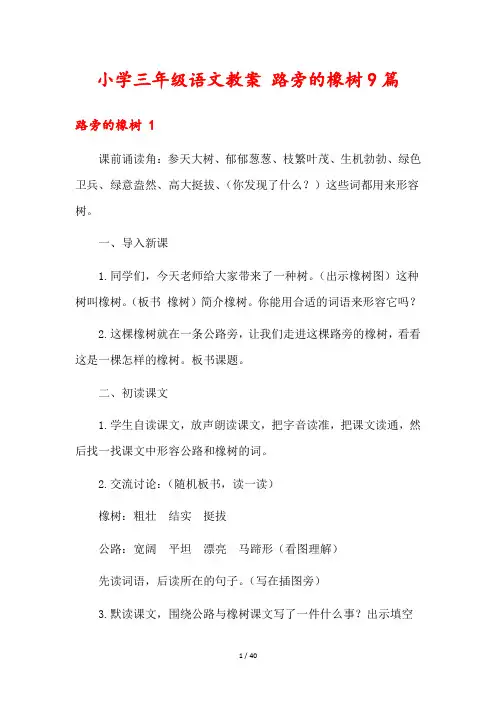 小学三年级语文教案 路旁的橡树9篇

路旁的橡树 1

课前诵读角：参天大树、郁郁葱葱、枝繁叶茂、生机勃勃、绿色卫兵、绿意盎然、高大挺拔、（你发现了什么？）这些词都用来形容树。

一、导入新课

1.同学们，今天老师给大家带来了一种树。（出示橡树图）这种树叫橡树。（板书 橡树）简介橡树。你能用合适的词语来形容它吗？

2.这棵橡树就在一条公路旁，让我们走进这棵路旁的橡树，看看这是一棵怎样的橡树。板书课题。

二、初读课文

1.学生自读课文，放声朗读课文，把字音读准，把课文读通，然后找一找课文中形容公路和橡树的词。

2.交流讨论：（随机板书，读一读）

橡树：粗壮 结实 挺拔

公路：宽阔 平坦 漂亮 马蹄形（看图理解）

先读词语，后读所在的句子。（写在插图旁）

3.默读课文，围绕公路与橡树课文写了一件什么事？出示填空

1 / 40